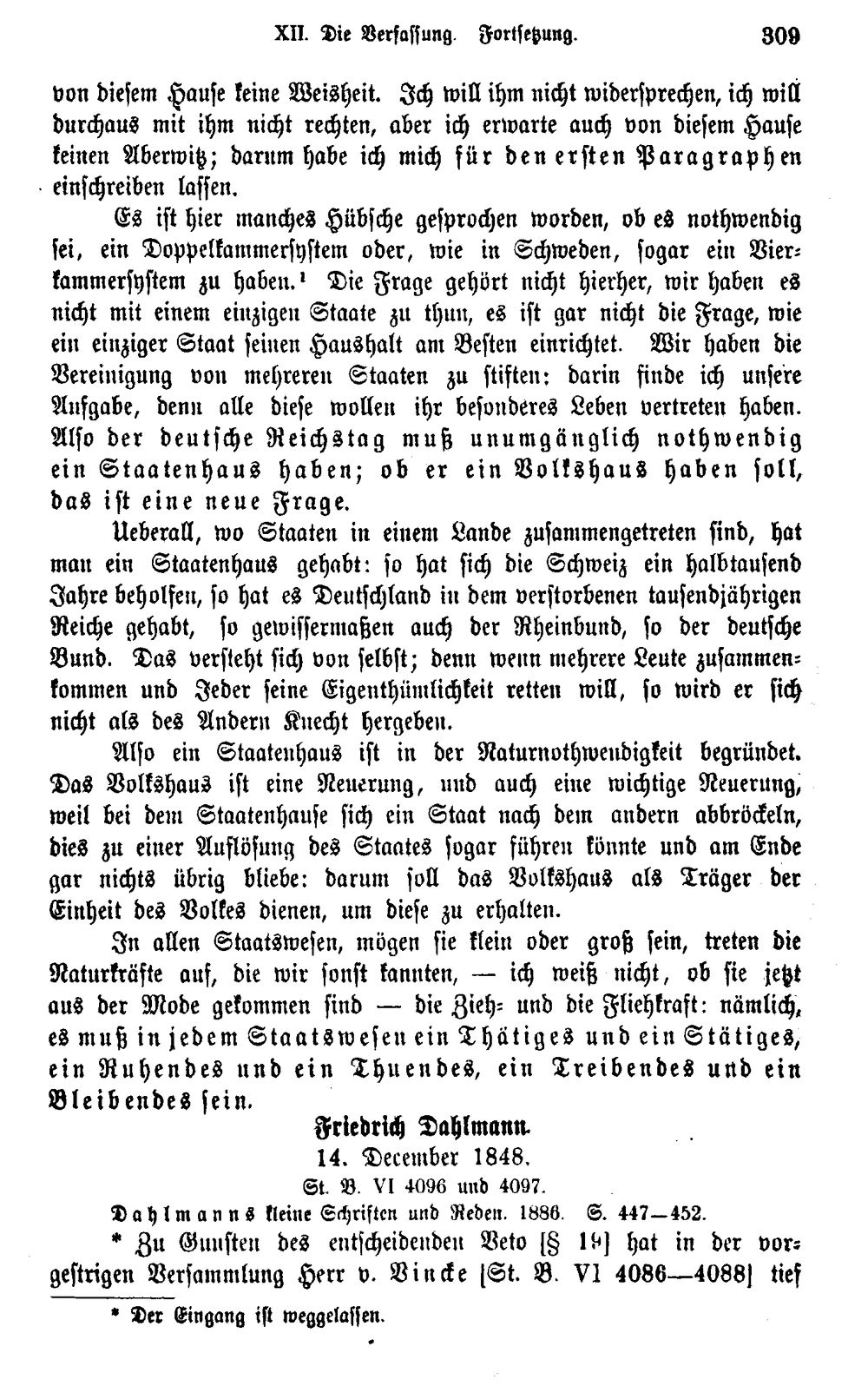 XII. Die Verfassung. Fortsetzung. 309

von diesem Hause keine Weisheit. Ich will ihm nicht widersprechen, ich will durchaus mit ihm nicht rechten, aber ich erwarte auch von diesem Hause keinen Aberwitz; darum habe ich mich für den ersten Paragraphen einschreiben lassen.

Es ist hier manches Hübsche gesprochen worden, ob es nothwendig sei, ein Doppelkammersystem oder, wie in Schweden, sogar ein Vierkammersystem zu haben.$^{1}$ Die Frage gehört nicht hierher, wir haben es nicht mit einem einzigen Staate zu thun, es ist gar nicht die Frage, wie ein einziger Staat seinen Haushalt am Besten einrichtet. Wir haben die Vereinigung von mehreren Staaten zu stiften: darin finde ich unsere Aufgabe, denn alle diese wollen ihr besonderes Leben vertreten haben. Also der deutsche Reichstag muß unumgänglich nothwendig ein Staatenhaus haben; ob er ein Volkshaus haben soll, das ist eine neue Frage.

Ueberall, wo Staaten in einem Lande zusammengetreten sind, hat man ein Staatenhaus gehabt: so hat sich die Schweiz ein halbtausend Jahre beholfen, so hat es Deutschland in dem verstorbenen tausendjährigen Reiche gehabt, so gewissermaßen auch der Rheinbund, so der deutsche Bund. Das versteht sich von selbst; denn wenn mehrere Leute zusammenkommen und Jeder seine Eigenthümlichkeit retten will, so wird er sich nicht als des Andern Knecht hergeben.

Also ein Staatenhaus ist in der Naturnothwendigkeit begründet. Das Volkshaus ist eine Neuerung, und auch eine wichtige Neuerung, weil bei dem Staatenhause sich ein Staat nach dem andern abbröckeln, dies zu einer Auflösung des Staates sogar führen könnte und am Ende gar nichts übrig bliebe: darum soll das Volkshaus als Träger der Einheit des Volkes dienen, um diese zu erhalten.

In allen Staatswesen, mögen sie klein oder groß sein, treten die Naturkräfte auf, die wir sonst kannten, — ich weiß nicht, ob sie jetzt aus der Mode gekommen sind — die Zieh- und die Fliehkraft: nämlich, es muß in jedem Staatswesen ein Thätiges und ein Stätiges, ein Ruhendes und ein Thuendes, ein Treibendes und ein Bleibendes sein.

Friedrich Dahlmann.
14. December 1848.
St. B. VI 4096 und 4097.
Dahlmanns kleine Schriften und Reden. 1886. S. 447—452.

* Zu Gunsten des entscheidenden Veto [§ 19] hat in der vorgestrigen Versammlung Herr v. Vincke [St. B. VI 4086—4088] tief

* Der Eingang ist weggelassen.